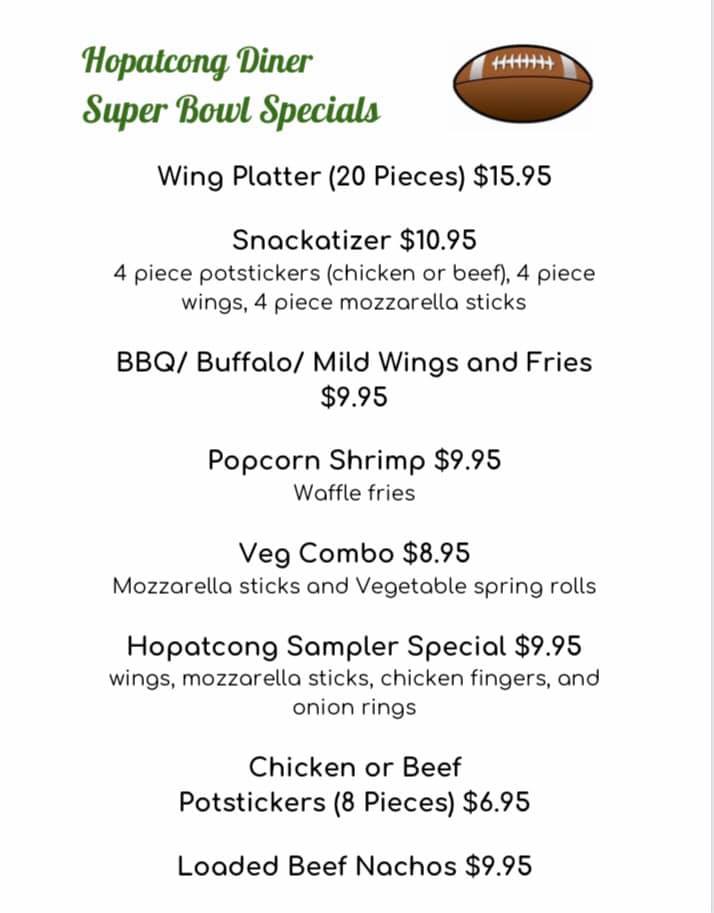 Hopatcong Diner
Super Bowl Specials

Wing Platter (20 Pieces) $15.95

Snackatizer $10.95
4 piece potstickers (chicken or beef), 4 piece wings, 4 piece mozzarella sticks

BBQ/ Buffalo/ Mild Wings and Fries
$9.95

Popcorn Shrimp $9.95
Waffle fries

Veg Combo $8.95
Mozzarella sticks and Vegetable spring rolls

Hopatcong Sampler Special $9.95
wings, mozzarella sticks, chicken fingers, and onion rings

Chicken or Beef
Potstickers (8 Pieces) $6.95

Loaded Beef Nachos $9.95